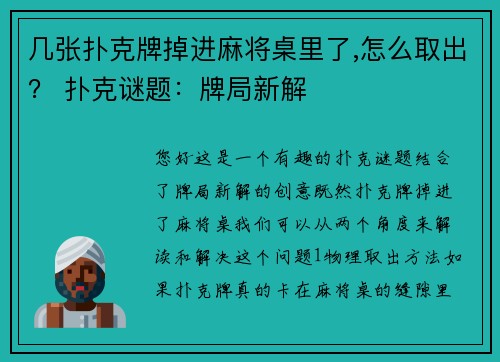 几张扑克牌掉进麻将桌里了,怎么取出？ 扑克谜题：牌局新解

您好这是一个有趣的扑克谜题结合了牌局新解的创意既然扑克牌掉进了麻将桌我们可以从两个角度来解读和解决这个问题1物理取出方法如果扑克牌真的卡在麻将桌的缝隙里